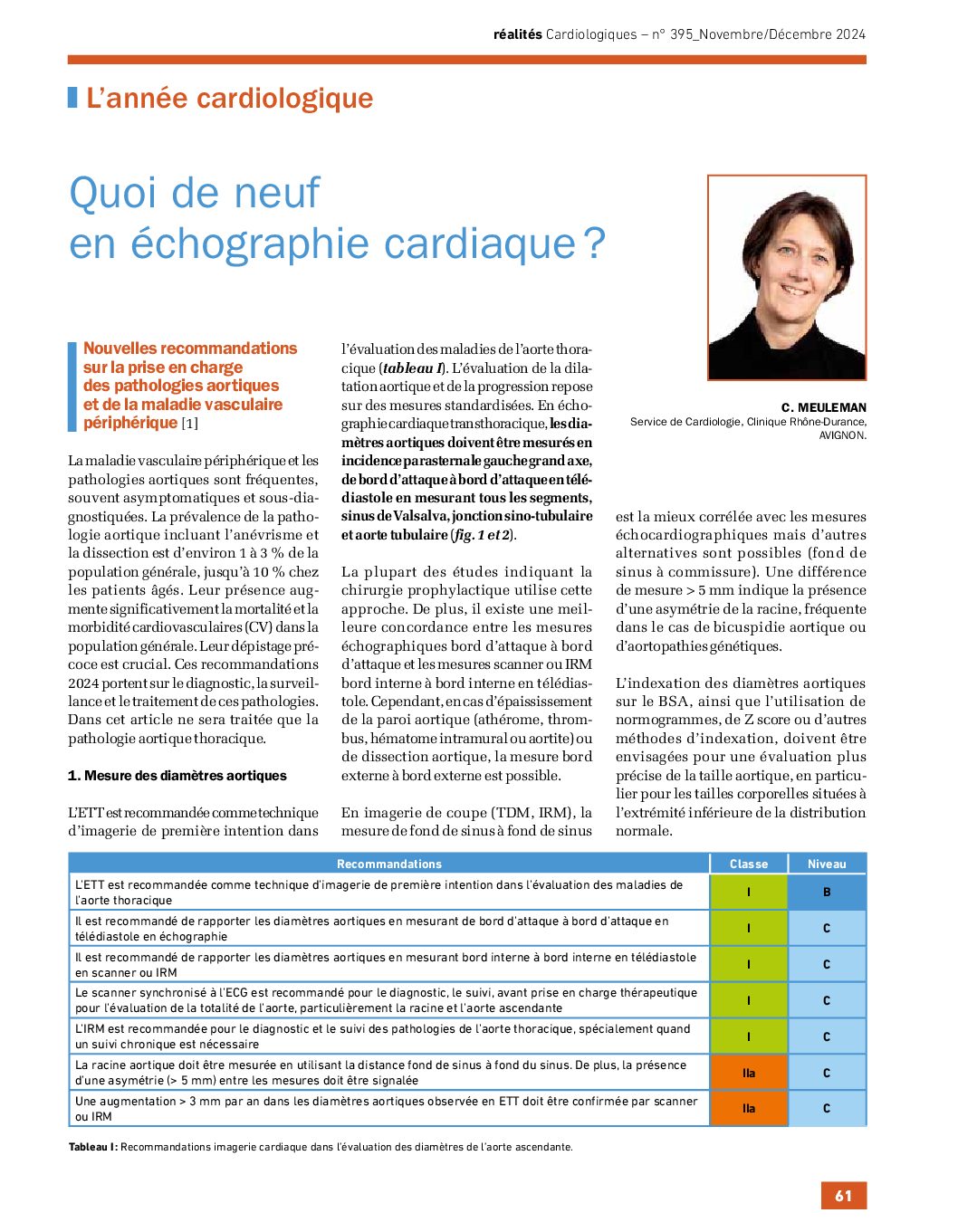 réalités Cardiologiques – n° 395_Novembre/Décembre 2024

L'année cardiologique

Quoi de neuf en échographie cardiaque ?

C. MEULEMAN
Service de Cardiologie, Clinique Rhône-Durance, AVIGNON.

Nouvelles recommandations sur la prise en charge des pathologies aortiques et de la maladie vasculaire périphérique [1]

La maladie vasculaire périphérique et les pathologies aortiques sont fréquentes, souvent asymptomatiques et sous-diagnostiquées. La prévalence de la pathologie aortique incluant l'anévrisme et la dissection est d'environ 1 à 3 % de la population générale, jusqu'à 10 % chez les patients âgés. Leur présence augmente significativement la mortalité et la morbidité cardiovasculaires (CV) dans la population générale. Leur dépistage précoce est crucial. Ces recommandations 2024 portent sur le diagnostic, la surveillance et le traitement de ces pathologies. Dans cet article ne sera traitée que la pathologie aortique thoracique.

1. Mesure des diamètres aortiques

L'ETT est recommandée comme technique d'imagerie de première intention dans l'évaluation des maladies de l'aorte thoracique (tableau I). L'évaluation de la dilatation aortique et de la progression repose sur des mesures standardisées. En échographie cardiaque transthoracique, les diamètres aortiques doivent être mesurés en incidence parasternale gauche grand axe, de bord d'attaque à bord d'attaque en télédiastole en mesurant tous les segments, sinus de Valsalva, jonction sino-tubulaire et aorte tubulaire (fig. 1 et 2).

La plupart des études indiquant la chirurgie prophylactique utilise cette approche. De plus, il existe une meilleure concordance entre les mesures échographiques bord d'attaque à bord d'attaque et les mesures scanner ou IRM bord interne à bord interne en télédiastole. Cependant, en cas d'épaississement de la paroi aortique (athérome, thrombus, hématome intramural ou aortite) ou de dissection aortique, la mesure bord externe à bord externe est possible.

En imagerie de coupe (TDM, IRM), la mesure de fond de sinus à fond de sinus est la mieux corrélée avec les mesures échocardiographiques mais d'autres alternatives sont possibles (fond de sinus à commissure). Une différence de mesure > 5 mm indique la présence d'une asymétrie de la racine, fréquente dans le cas de bicuspidie aortique ou d'aortopathies génétiques.

L'indexation des diamètres aortiques sur le BSA, ainsi que l'utilisation de normogrammes, de Z score ou d'autres méthodes d'indexation, doivent être envisagées pour une évaluation plus précise de la taille aortique, en particulier pour les tailles corporelles situées à l'extrémité inférieure de la distribution normale.

| Recommandations | Classe | Niveau |
|---|---|---|
| L'ETT est recommandée comme technique d'imagerie de première intention dans l'évaluation des maladies de l'aorte thoracique | I | B |
| Il est recommandé de rapporter les diamètres aortiques en mesurant de bord d'attaque à bord d'attaque en télédiastole en échographie | I | C |
| Il est recommandé de rapporter les diamètres aortiques en mesurant bord interne à bord interne en télédiastole en scanner ou IRM | I | C |
| Le scanner synchronisé à l'ECG est recommandé pour le diagnostic, le suivi, avant prise en charge thérapeutique pour l'évaluation de la totalité de l'aorte, particulièrement la racine et l'aorte ascendante | I | C |
| L'IRM est recommandée pour le diagnostic et le suivi des pathologies de l'aorte thoracique, spécialement quand un suivi chronique est nécessaire | I | C |
| La racine aortique doit être mesurée en utilisant la distance fond de sinus à fond du sinus. De plus, la présence d'une asymétrie (> 5 mm) entre les mesures doit être signalée | IIa | C |
| Une augmentation > 3 mm par an dans les diamètres aortiques observée en ETT doit être confirmée par scanner ou IRM | IIa | C |

Tableau I : Recommandations imagerie cardiaque dans l'évaluation des diamètres de l'aorte ascendante.

61